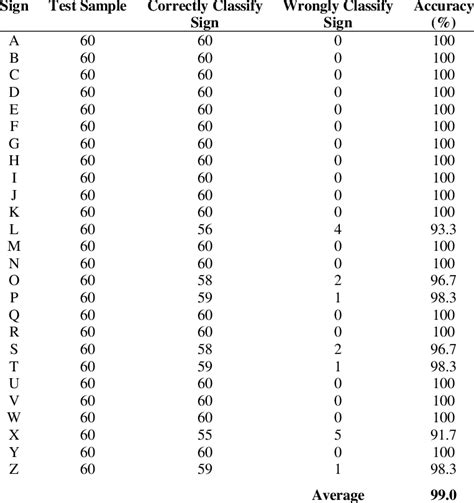 | Sign | Test Sample | Correctly Classify Sign | Wrongly Classify Sign | Accuracy (%) |
|---|---|---|---|---|
| A | 60 | 60 | 0 | 100 |
| B | 60 | 60 | 0 | 100 |
| C | 60 | 60 | 0 | 100 |
| D | 60 | 60 | 0 | 100 |
| E | 60 | 60 | 0 | 100 |
| F | 60 | 60 | 0 | 100 |
| G | 60 | 60 | 0 | 100 |
| H | 60 | 60 | 0 | 100 |
| I | 60 | 60 | 0 | 100 |
| J | 60 | 60 | 0 | 100 |
| K | 60 | 60 | 0 | 100 |
| L | 60 | 56 | 4 | 93.3 |
| M | 60 | 60 | 0 | 100 |
| N | 60 | 60 | 0 | 100 |
| O | 60 | 58 | 2 | 96.7 |
| P | 60 | 59 | 1 | 98.3 |
| Q | 60 | 60 | 0 | 100 |
| R | 60 | 60 | 0 | 100 |
| S | 60 | 58 | 2 | 96.7 |
| T | 60 | 59 | 1 | 98.3 |
| U | 60 | 60 | 0 | 100 |
| V | 60 | 60 | 0 | 100 |
| W | 60 | 60 | 0 | 100 |
| X | 60 | 55 | 5 | 91.7 |
| Y | 60 | 60 | 0 | 100 |
| Z | 60 | 59 | 1 | 98.3 |
| | | | Average | 99.0 |